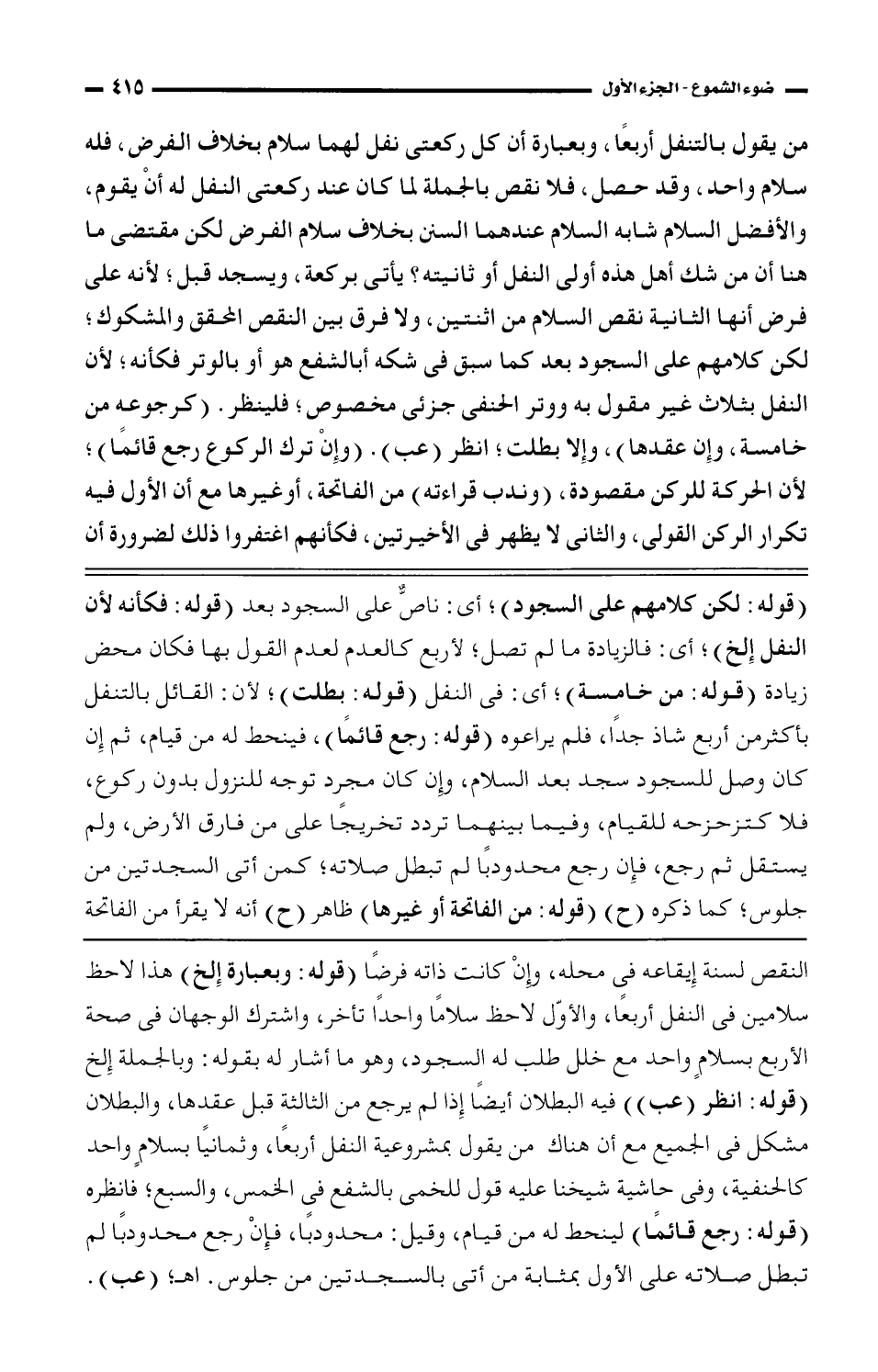 ضوء الشموع - الجزء الأول ٤١٥

من يقول بالتنفل أربعًا، وبعبارة أن كل ركعتى نفل لهما سلام بخلاف الفرض، فله سلام واحد، وقد حصل، فلا نقص بالجملة لما كان عند ركعتى النفل له أنْ يقوم، والأفضل السلام شابه السلام عندهما السنن بخلاف سلام الفرض لكن مقتضى ما هنا أن من شك أهل هذه أولى النفل أو ثانيته؟ يأتى بركعة، ويسجد قبل؛ لأنه على فرض أنها الثانية نقص السلام من اثنتين، ولا فرق بين النقص المحقق والمشكوك؛ لكن كلامهم على السجود بعد كما سبق فى شكه أبالشفع هو أو بالوتر فكأنه؛ لأن النفل بثلاث غير مقول به ووتر الحنفى جزئى مخصوص؛ فلينظر. (كرجوعه من خامسة، وإن عقدها)، وإلا بطلت؛ انظر (عب). (وإنْ ترك الركوع رجع قائمًا)؛ لأن الحركة للركن مقصودة، (وندب قراءته) من الفاتحة، أوغيرها مع أن الأول فيه تكرار الركن القولى، والثانى لا يظهر فى الأخيرتين، فكأنهم اغتفروا ذلك لضرورة أن

(قوله: لكن كلامهم على السجود)؛ أى: ناصٌّ على السجود بعد (قوله: فكأنه لأن النفل إلخ)؛ أى: فالزيادة ما لم تصل؛ لأربع كالعدم لعدم القول بها فكان محض زيادة (قوله: من خامسة)؛ أى: فى النفل (قوله: بطلت)؛ لأن: القائل بالتنفل بأكثرمن أربع شاذ جداً، فلم يراعوه (قوله: رجع قائمًا)، فينحط له من قيام، ثم إن كان وصل للسجود سجد بعد السلام، وإن كان مجرد توجه للنزول بدون ركوع، فلا كتزحزحه للقيام، وفيما بينهما تردد تخريجًا على من فارق الأرض، ولم يستقل ثم رجع، فإن رجع محدودبًا لم تبطل صلاته؛ كمن أتى السجدتين من جلوس؛ كما ذكره (ح) (قوله: من الفاتحة أو غيرها) ظاهر (ح) أنه لا يقرأ من الفاتحة

النقص لسنة إيقاعه فى محله، وإنْ كانت ذاته فرضًا (قوله: وبعبارة إلخ) هذا لاحظ سلامين فى النفل أربعًا، والأوّل لاحظ سلامًا واحدًا تأخر، واشترك الوجهان فى صحة الأربع بسلامٍ واحد مع خلل طلب له السجود، وهو ما أشار له بقوله: وبالجملة إلخ (قوله: انظر (عب)) فيه البطلان أيضًا إذا لم يرجع من الثالثة قبل عقدها، والبطلان مشكل فى الجميع مع أن هناك من يقول بمشروعية النفل أربعًا، وثمانيًا بسلامٍ واحد كالحنفية، وفى حاشية شيخنا عليه قول للخمى بالشفع فى الخمس، والسبع؛ فانظره (قوله: رجع قائمًا) لينحط له من قيام، وقيل: محدودبًا، فإنْ رجع محدودبًا لم تبطل صلاته على الأول بمثابة من أتى بالسجدتين من جلوس. اهـ؛ (عب).